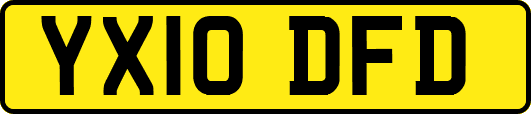 YX10 DFD